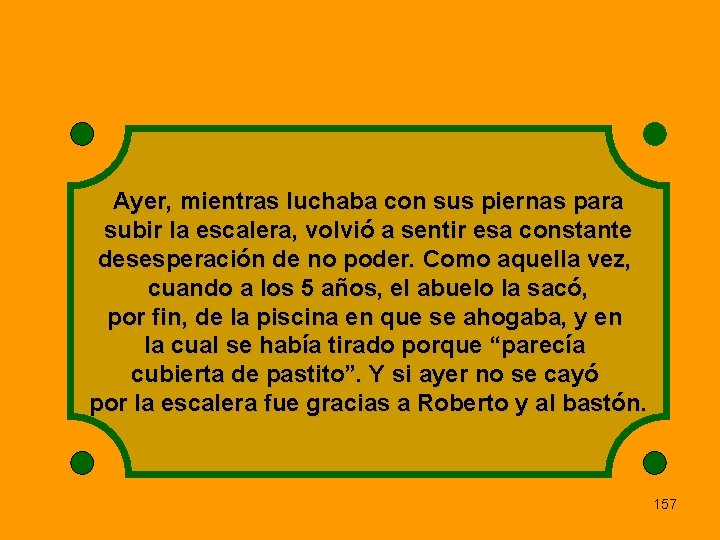 Ayer, mientras luchaba con sus piernas para subir la escalera, volvió a sentir esa constante desesperación de no poder. Como aquella vez, cuando a los 5 años, el abuelo la sacó, por fin, de la piscina en que se ahogaba, y en la cual se había tirado porque “parecía cubierta de pastito”. Y si ayer no se cayó por la escalera fue gracias a Roberto y al bastón.

157